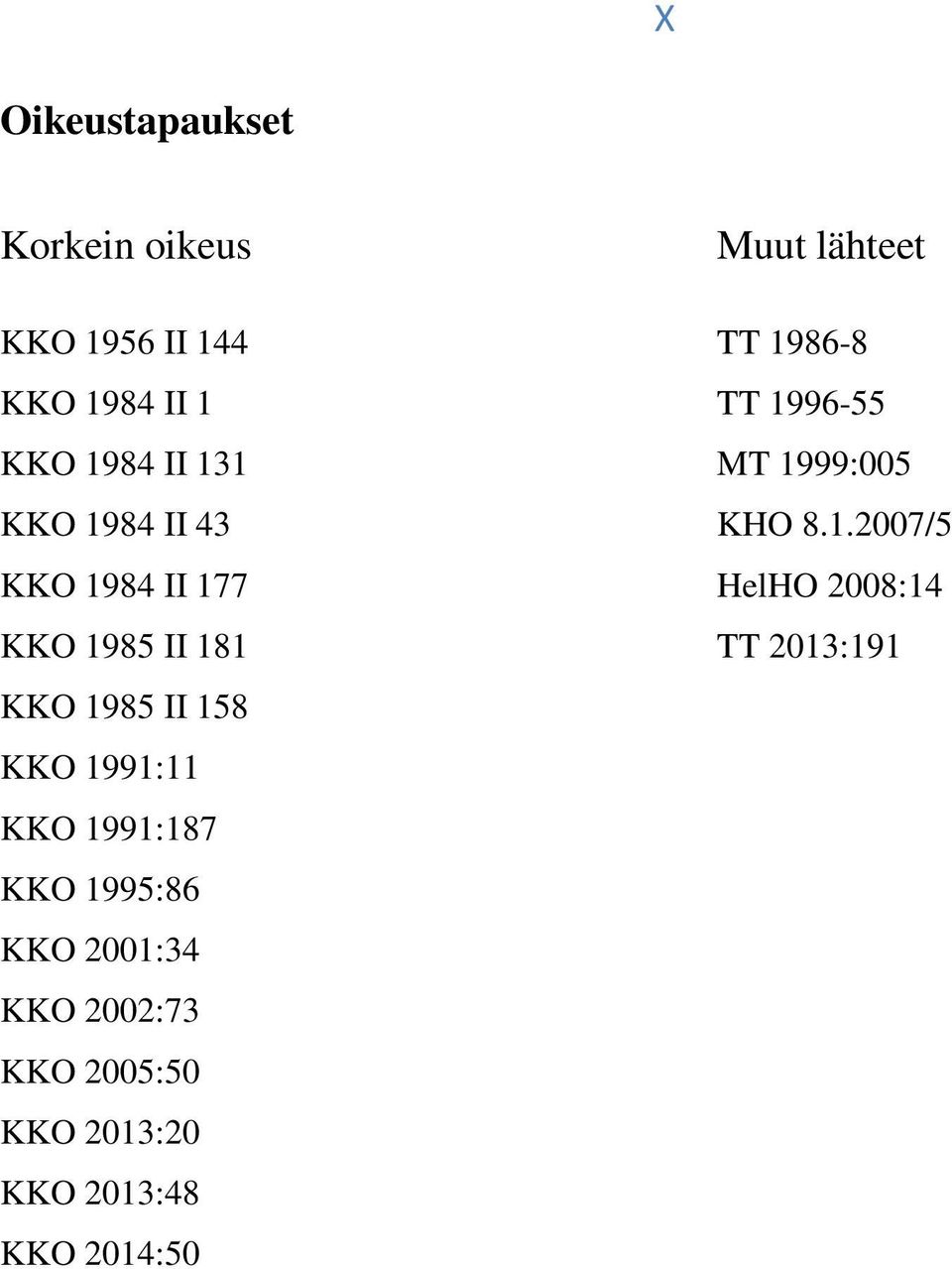 X

Oikeustapaukset

Korkein oikeus

KKO 1956 II 144
KKO 1984 II 1
KKO 1984 II 131
KKO 1984 II 43
KKO 1984 II 177
KKO 1985 II 181
KKO 1985 II 158
KKO 1991:11
KKO 1991:187
KKO 1995:86
KKO 2001:34
KKO 2002:73
KKO 2005:50
KKO 2013:20
KKO 2013:48
KKO 2014:50

Muut lähteet

TT 1986-8
TT 1996-55
MT 1999:005
KHO 8.1.2007/5
HelHO 2008:14
TT 2013:191